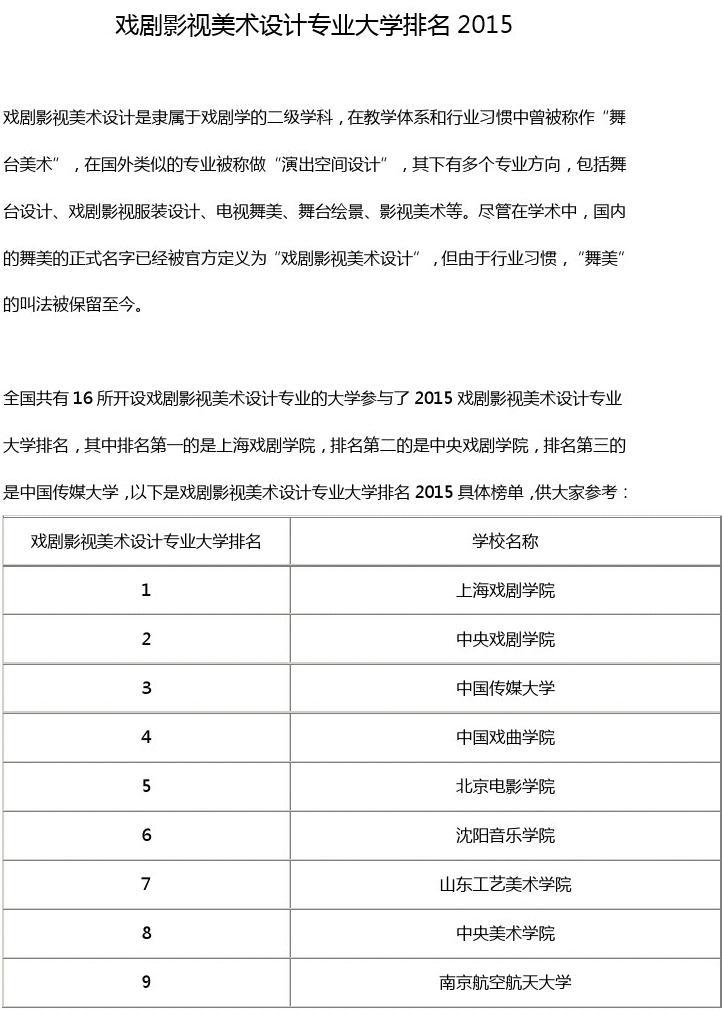 戏剧影视美术设计专业大学排名 2015

戏剧影视美术设计是隶属于戏剧学的二级学科，在教学体系和行业习惯中曾被称作“舞台美术”，在国外类似的专业被称做“演出空间设计”，其下有多个专业方向，包括舞台设计、戏剧影视服装设计、电视舞美、舞台绘景、影视美术等。尽管在学术中，国内的舞美的正式名字已经被官方定义为“戏剧影视美术设计”，但由于行业习惯，“舞美”的叫法被保留至今。

全国共有 16 所开设戏剧影视美术设计专业的大学参与了 2015 戏剧影视美术设计专业大学排名，其中排名第一的是上海戏剧学院，排名第二的是中央戏剧学院，排名第三的是中国传媒大学，以下是戏剧影视美术设计专业大学排名 2015 具体榜单，供大家参考：

| 戏剧影视美术设计专业大学排名 | 学校名称 |
|---|---|
| 1 | 上海戏剧学院 |
| 2 | 中央戏剧学院 |
| 3 | 中国传媒大学 |
| 4 | 中国戏曲学院 |
| 5 | 北京电影学院 |
| 6 | 沈阳音乐学院 |
| 7 | 山东工艺美术学院 |
| 8 | 中央美术学院 |
| 9 | 南京航空航天大学 |